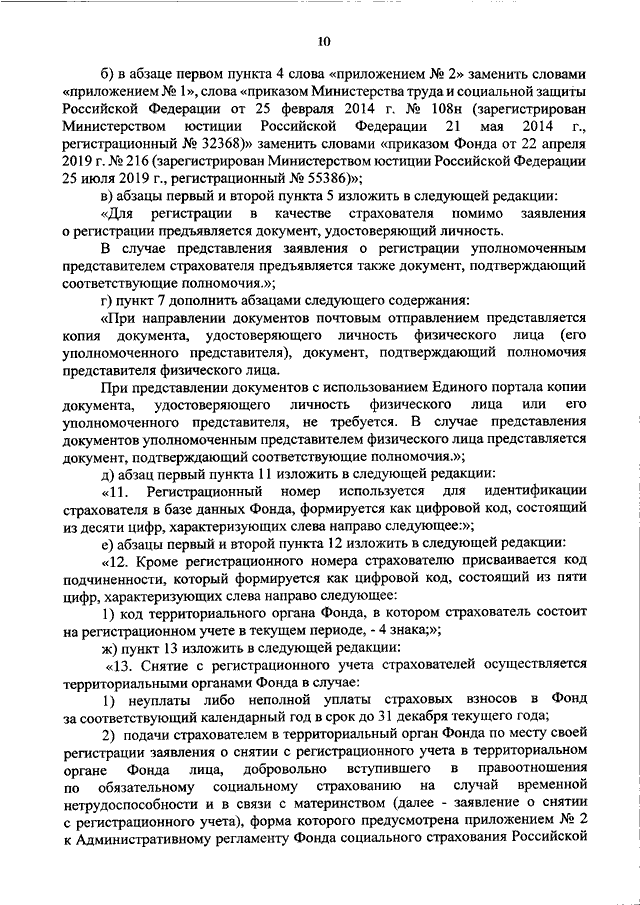 10

б) в абзаце первом пункта 4 слова «приложением № 2» заменить словами «приложением № 1», слова «приказом Министерства труда и социальной защиты Российской Федерации от 25 февраля 2014 г. № 108н (зарегистрирован Министерством юстиции Российской Федерации 21 мая 2014 г., регистрационный № 32368)» заменить словами «приказом Фонда от 22 апреля 2019 г. № 216 (зарегистрирован Министерством юстиции Российской Федерации 25 июля 2019 г., регистрационный № 55386)»;

в) абзацы первый и второй пункта 5 изложить в следующей редакции:

«Для регистрации в качестве страхователя помимо заявления о регистрации предъявляется документ, удостоверяющий личность.

В случае представления заявления о регистрации уполномоченным представителем страхователя предъявляется также документ, подтверждающий соответствующие полномочия.»;

г) пункт 7 дополнить абзацами следующего содержания:

«При направлении документов почтовым отправлением представляется копия документа, удостоверяющего личность физического лица (его уполномоченного представителя), документ, подтверждающий полномочия представителя физического лица.

При представлении документов с использованием Единого портала копии документа, удостоверяющего личность физического лица или его уполномоченного представителя, не требуется. В случае представления документов уполномоченным представителем физического лица представляется документ, подтверждающий соответствующие полномочия.»;

д) абзац первый пункта 11 изложить в следующей редакции:

«11. Регистрационный номер используется для идентификации страхователя в базе данных Фонда, формируется как цифровой код, состоящий из десяти цифр, характеризующих слева направо следующее:»;

е) абзацы первый и второй пункта 12 изложить в следующей редакции:

«12. Кроме регистрационного номера страхователю присваивается код подчиненности, который формируется как цифровой код, состоящий из пяти цифр, характеризующих слева направо следующее:

1) код территориального органа Фонда, в котором страхователь состоит на регистрационном учете в текущем периоде, - 4 знака;»;

ж) пункт 13 изложить в следующей редакции:

«13. Снятие с регистрационного учета страхователей осуществляется территориальными органами Фонда в случае:

1) неуплаты либо неполной уплаты страховых взносов в Фонд за соответствующий календарный год в срок до 31 декабря текущего года;

2) подачи страхователем в территориальный орган Фонда по месту своей регистрации заявления о снятии с регистрационного учета в территориальном органе Фонда лица, добровольно вступившего в правоотношения по обязательному социальному страхованию на случай временной нетрудоспособности и в связи с материнством (далее - заявление о снятии с регистрационного учета), форма которого предусмотрена приложением № 2 к Административному регламенту Фонда социального страхования Российской